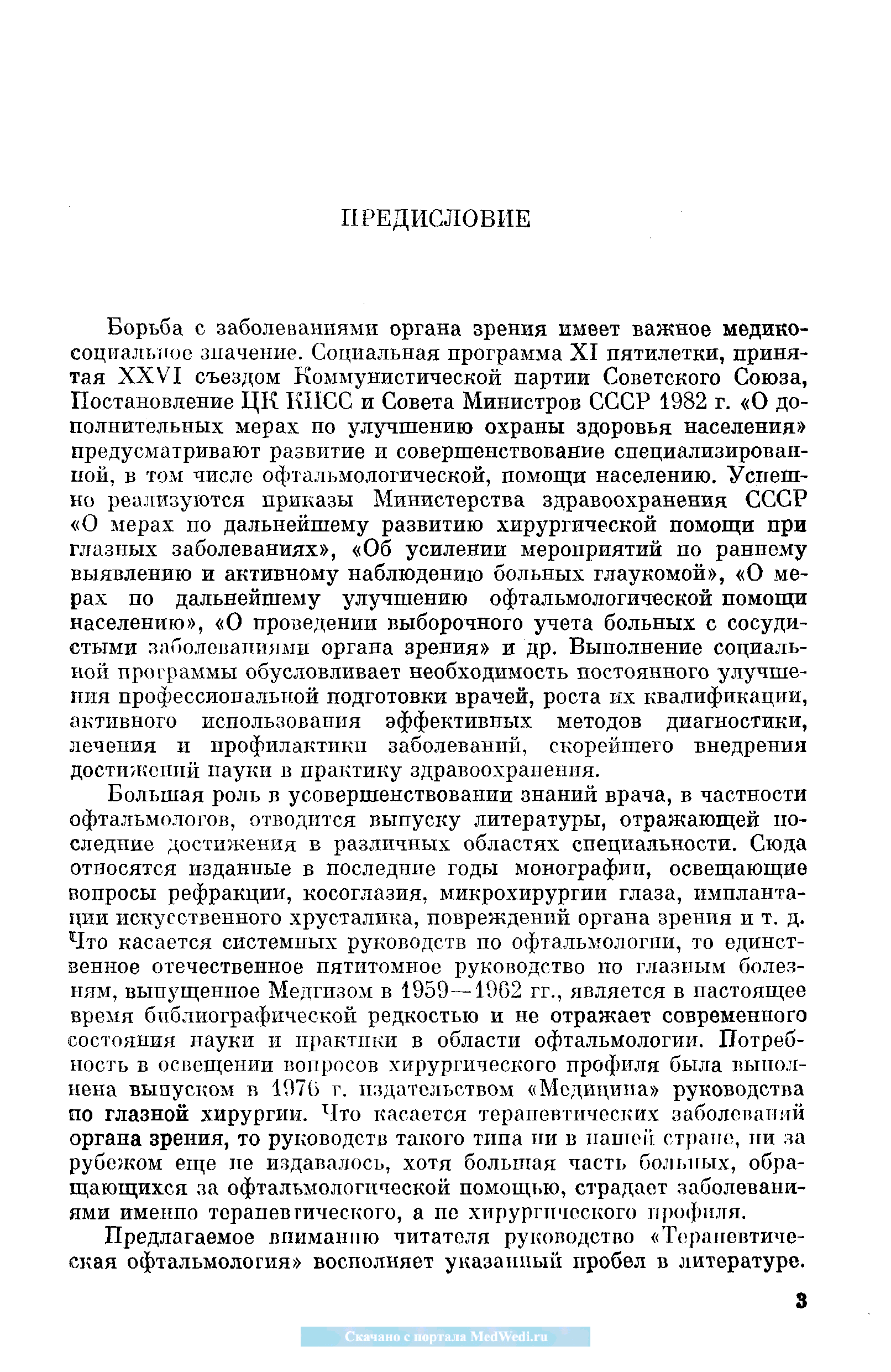 ПРЕДИСЛОВИЕ

Борьба с заболеваниями органа зрения имеет важное медико-социальное значение. Социальная программа XI пятилетки, принятая XXVI съездом Коммунистической партии Советского Союза, Постановление ЦК КПСС и Совета Министров СССР 1982 г. «О дополнительных мерах по улучшению охраны здоровья населения» предусматривают развитие и совершенствование специализированной, в том числе офтальмологической, помощи населению. Успешно реализуются приказы Министерства здравоохранения СССР «О мерах по дальнейшему развитию хирургической помощи при глазных заболеваниях», «Об усилении мероприятий по раннему выявлению и активному наблюдению больных глаукомой», «О мерах по дальнейшему улучшению офтальмологической помощи населению», «О проведении выборочного учета больных с сосудистыми заболеваниями органа зрения» и др. Выполнение социальной программы обусловливает необходимость постоянного улучшения профессиональной подготовки врачей, роста их квалификации, активного использования эффективных методов диагностики, лечения и профилактики заболеваний, скорейшего внедрения достижений науки в практику здравоохранения.

Большая роль в усовершенствовании знаний врача, в частности офтальмологов, отводится выпуску литературы, отражающей последние достижения в различных областях специальности. Сюда относятся изданные в последние годы монографии, освещающие вопросы рефракции, косоглазия, микрохирургии глаза, имплантации искусственного хрусталика, повреждений органа зрения и т. д. Что касается системных руководств по офтальмологии, то единственное отечественное пятитомное руководство по глазным болезням, выпущенное Медгизом в 1959—1962 гг., является в настоящее время библиографической редкостью и не отражает современного состояния науки и практики в области офтальмологии. Потребность в освещении вопросов хирургического профиля была выполнена выпуском в 1976 г. издательством «Медицина» руководства по глазной хирургии. Что касается терапевтических заболеваний органа зрения, то руководств такого типа ни в нашей стране, ни за рубежом еще не издавалось, хотя большая часть больных, обращающихся за офтальмологической помощью, страдает заболеваниями именно терапевтического, а не хирургического профиля.

Предлагаемое вниманию читателя руководство «Терапевтическая офтальмология» восполняет указанный пробел в литературе.

3

Скачано с портала MedWedi.ru